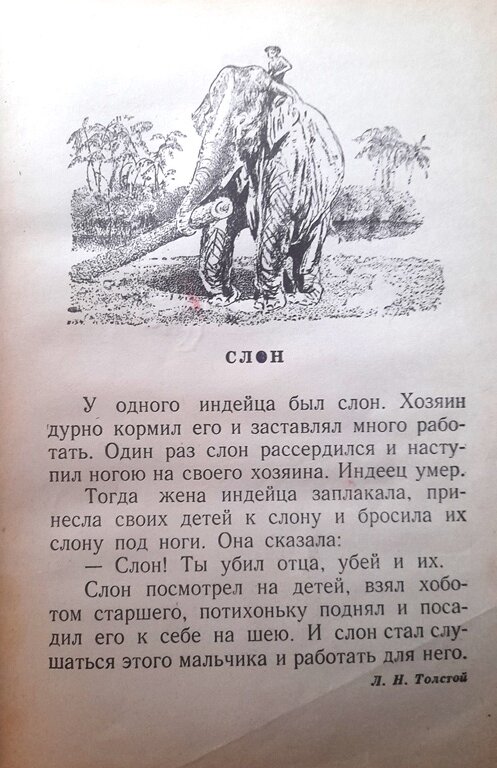 СЛОН

У одного индейца был слон. Хозяин дурно кормил его и заставлял много работать. Один раз слон рассердился и наступил ногою на своего хозяина. Индеец умер.

Тогда жена индейца заплакала, принесла своих детей к слону и бросила их слону под ноги. Она сказала:

— Слон! Ты убил отца, убей и их.

Слон посмотрел на детей, взял хоботом старшего, потихоньку поднял и посадил его к себе на шею. И слон стал слушаться этого мальчика и работать для него.

Л. Н. Толстой